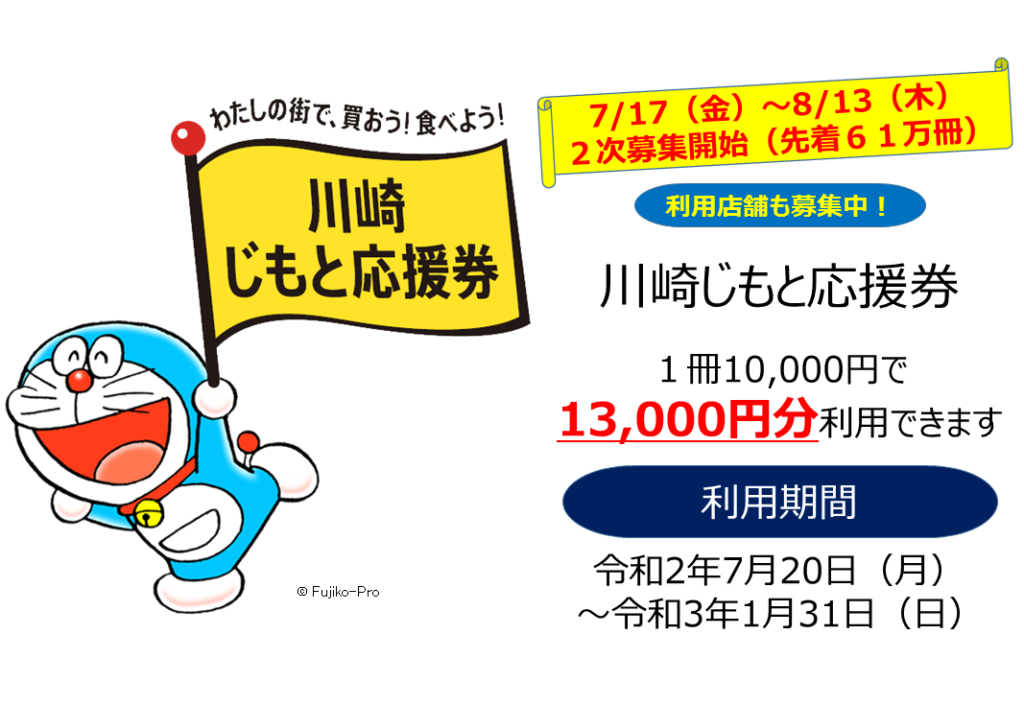 わたしの街で、買おう！食べよう！

川崎
じもと応援券

© Fujiko-Pro

7/17（金）～8/13（木）
２次募集開始（先着６１万冊）

利用店舗も募集中！

川崎じもと応援券

１冊10,000円で
13,000円分利用できます

利用期間

令和2年7月20日（月）
～令和3年1月31日（日）